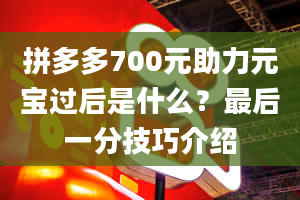 拼多多700元助力元宝过后是什么？最后一分技巧介绍